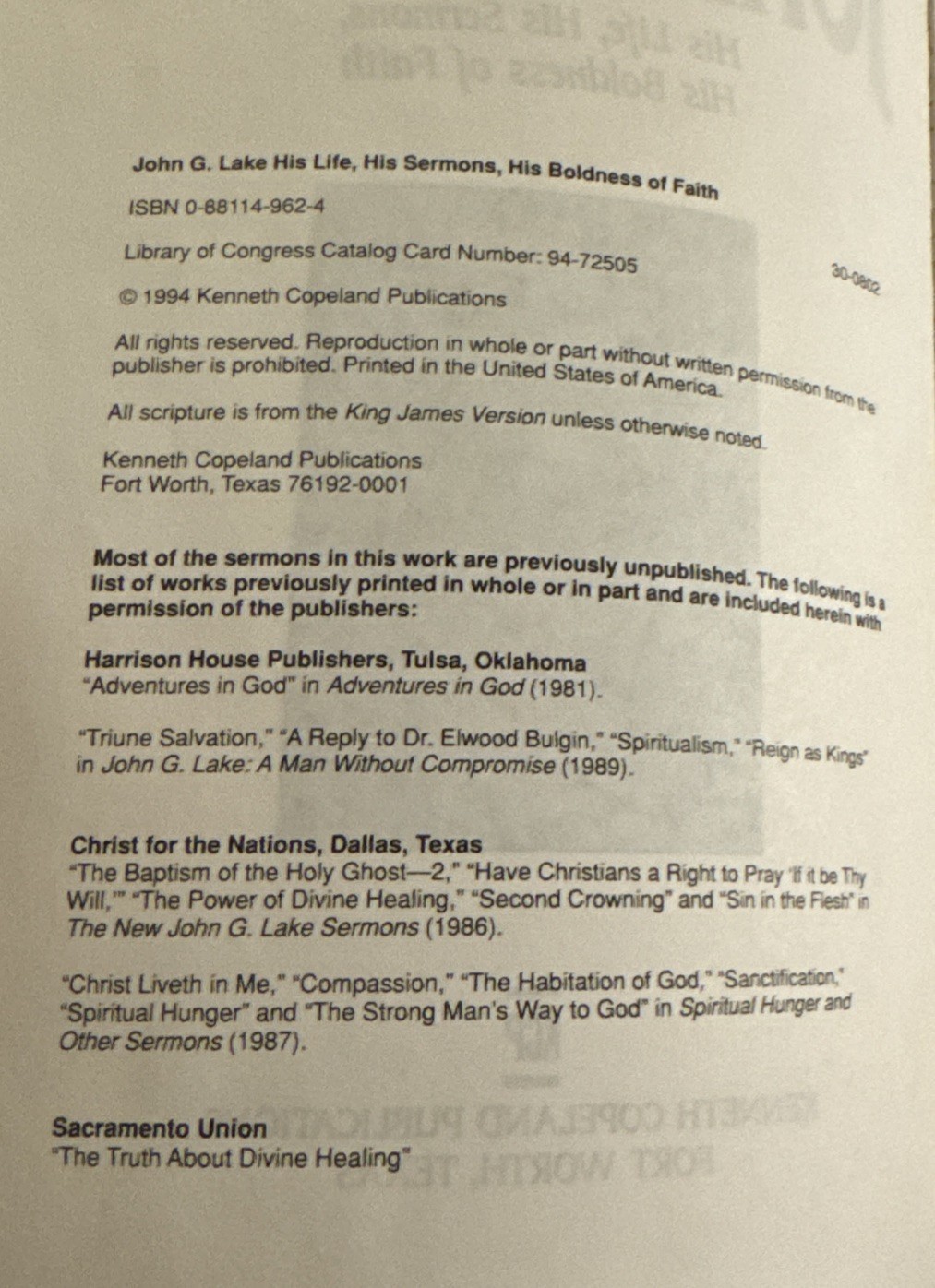 John G. Lake His Life, His Sermons, His Boldness of Faith

ISBN 0-88114-962-4

Library of Congress Catalog Card Number: 94-72505

30-0802

© 1994 Kenneth Copeland Publications

All rights reserved. Reproduction in whole or part without written permission from the publisher is prohibited. Printed in the United States of America.

All scripture is from the King James Version unless otherwise noted.

Kenneth Copeland Publications
Fort Worth, Texas 76192-0001

Most of the sermons in this work are previously unpublished. The following is a list of works previously printed in whole or in part and are included herein with permission of the publishers:

Harrison House Publishers, Tulsa, Oklahoma
"Adventures in God" in Adventures in God (1981).

"Triune Salvation," "A Reply to Dr. Elwood Bulgin," "Spiritualism," "Reign as Kings" in John G. Lake: A Man Without Compromise (1989).

Christ for the Nations, Dallas, Texas
"The Baptism of the Holy Ghost—2," "Have Christians a Right to Pray 'If it be Thy Will,'" "The Power of Divine Healing," "Second Crowning" and "Sin in the Flesh" in The New John G. Lake Sermons (1986).

"Christ Liveth in Me," "Compassion," "The Habitation of God," "Sanctification," "Spiritual Hunger" and "The Strong Man's Way to God" in Spiritual Hunger and Other Sermons (1987).

Sacramento Union
"The Truth About Divine Healing"